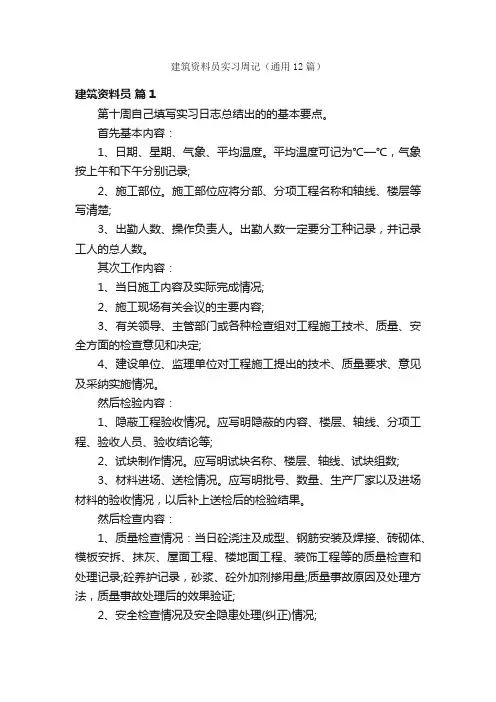 建筑资料员实习周记（通用12篇）

建筑资料员 篇1

第十周自己填写实习日志总结出的的基本要点。

首先基本内容：

1、日期、星期、气象、平均温度。平均温度可记为℃—℃，气象按上午和下午分别记录;

2、施工部位。施工部位应将分部、分项工程名称和轴线、楼层等写清楚;

3、出勤人数、操作负责人。出勤人数一定要分工种记录，并记录工人的总人数。

其次工作内容：

1、当日施工内容及实际完成情况;

2、施工现场有关会议的主要内容;

3、有关领导、主管部门或各种检查组对工程施工技术、质量、安全方面的检查意见和决定;

4、建设单位、监理单位对工程施工提出的技术、质量要求、意见及采纳实施情况。

然后检验内容：

1、隐蔽工程验收情况。应写明隐蔽的内容、楼层、轴线、分项工程、验收人员、验收结论等;

2、试块制作情况。应写明试块名称、楼层、轴线、试块组数;

3、材料进场、送检情况。应写明批号、数量、生产厂家以及进场材料的验收情况，以后补上送检后的检验结果。

然后检查内容：

1、质量检查情况：当日砼浇注及成型、钢筋安装及焊接、砖砌体、模板安拆、抹灰、屋面工程、楼地面工程、装饰工程等的质量检查和处理记录;砼养护记录，砂浆、砼外加剂掺用量;质量事故原因及处理方法，质量事故处理后的效果验证;

2、安全检查情况及安全隐患处理(纠正)情况;